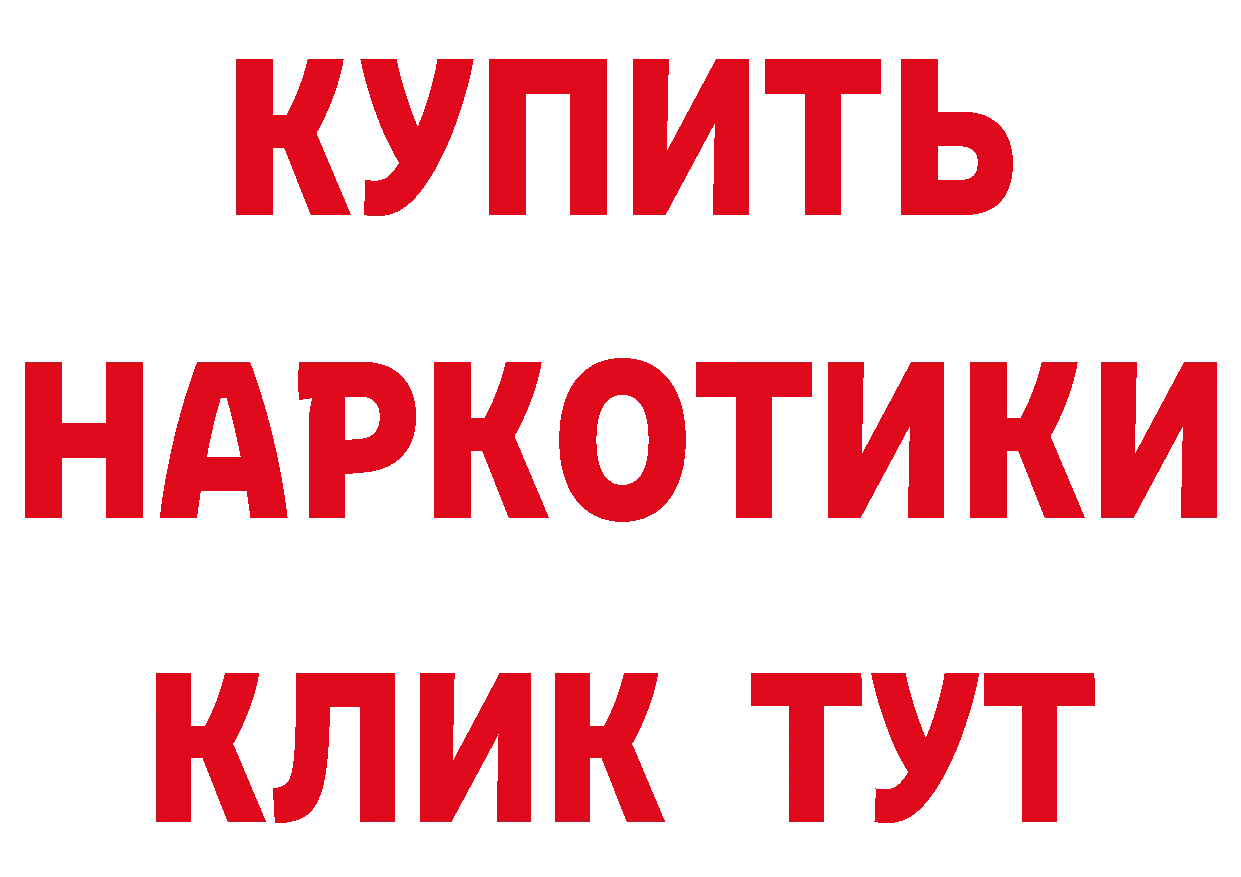 КУПИТЬ
НАРКОТИКИ
КЛИК ТУТ